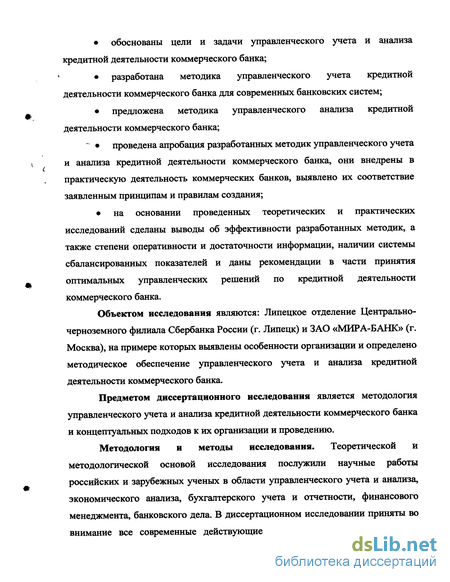 • обоснованы цели и задачи управленческого учета и анализа кредитной деятельности коммерческого банка;

• разработана методика управленческого учета кредитной деятельности коммерческого банка для современных банковских систем;

• предложена методика управленческого анализа кредитной деятельности коммерческого банка;

• проведена апробация разработанных методик управленческого учета и анализа кредитной деятельности коммерческого банка, они внедрены в практическую деятельность коммерческих банков, выявлено их соответствие заявленным принципам и правилам создания;

• на основании проведенных теоретических и практических исследований сделаны выводы об эффективности разработанных методик, а также степени оперативности и достаточности информации, наличии системы сбалансированных показателей и даны рекомендации в части принятия оптимальных управленческих решений по кредитной деятельности коммерческого банка.

Объектом исследования являются: Липецкое отделение Центрально-черноземного филиала Сбербанка России (г. Липецк) и ЗАО «МИРА-БАНК» (г. Москва), на примере которых выявлены особенности организации и определено методическое обеспечение управленческого учета и анализа кредитной деятельности коммерческого банка.

Предметом диссертационного исследования является методология управленческого учета и анализа кредитной деятельности коммерческого банка и концептуальных подходов к их организации и проведению.

Методология и методы исследования. Теоретической и методологической основой исследования послужили научные работы российских и зарубежных ученых в области управленческого учета и анализа, экономического анализа, бухгалтерского учета и отчетности, финансового менеджмента, банковского дела. В диссертационном исследовании приняты во внимание все современные действующие

dsLib.net
библиотека диссертаций